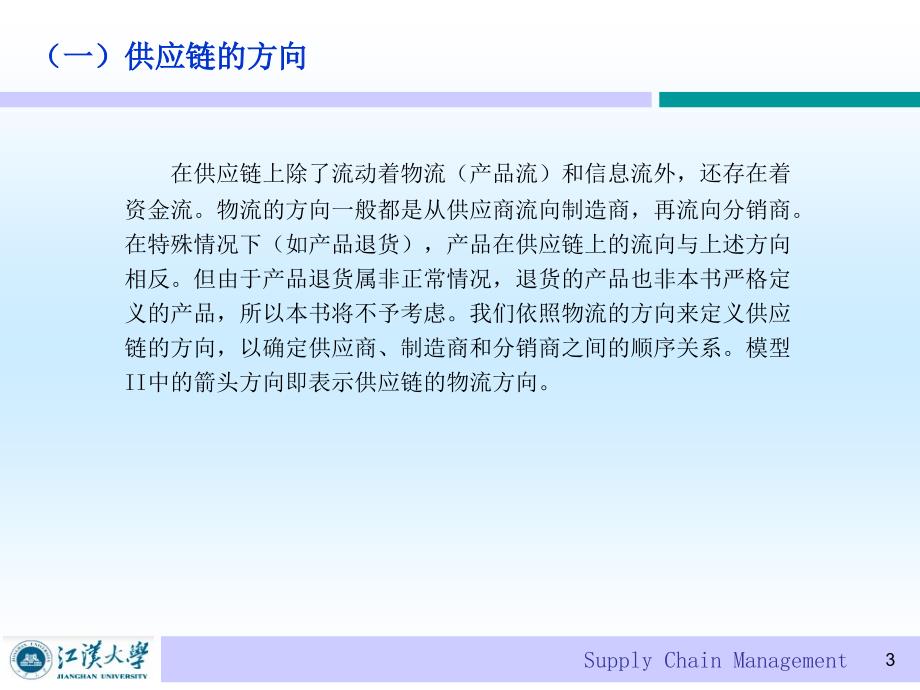 （一）供应链的方向

在供应链上除了流动着物流（产品流）和信息流外，还存在着资金流。物流的方向一般都是从供应商流向制造商，再流向分销商。在特殊情况下（如产品退货），产品在供应链上的流向与上述方向相反。但由于产品退货属非正常情况，退货的产品也非本书严格定义的产品，所以本书将不予考虑。我们依照物流的方向来定义供应链的方向，以确定供应商、制造商和分销商之间的顺序关系。模型II中的箭头方向即表示供应链的物流方向。

江漢大學
JIANGHAN UNIVERSITY

Supply Chain Management 3